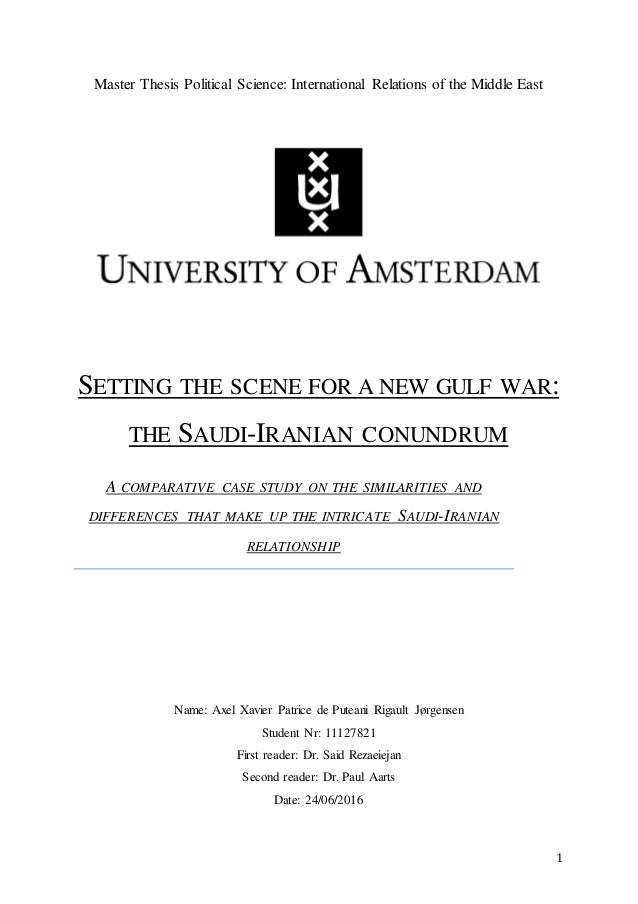 Master Thesis Political Science: International Relations of the Middle East

UNIVERSITY OF AMSTERDAM

SETTING THE SCENE FOR A NEW GULF WAR:

THE SAUDI-IRANIAN CONUNDRUM

A COMPARATIVE CASE STUDY ON THE SIMILARITIES AND DIFFERENCES THAT MAKE UP THE INTRICATE SAUDI-IRANIAN RELATIONSHIP

Name: Axel Xavier Patrice de Puteani Rigault Jørgensen

Student Nr: 11127821

First reader: Dr. Said Rezaeiejan

Second reader: Dr. Paul Aarts

Date: 24/06/2016

1